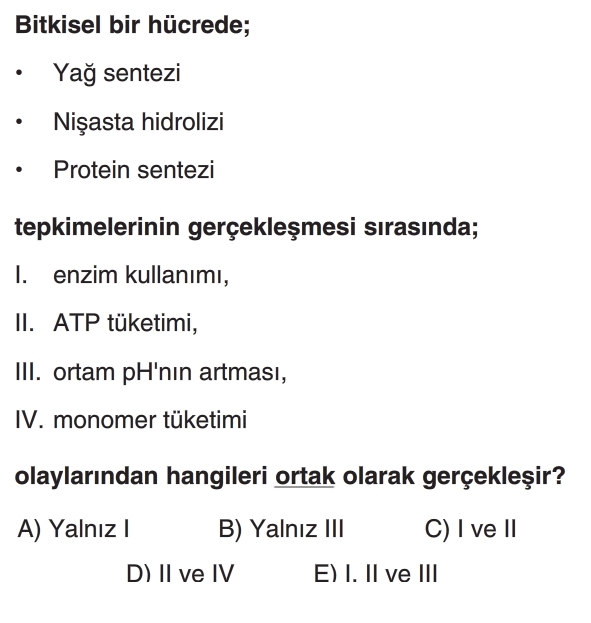 Bitkisel bir hücrede;

• Yağ sentezi

• Nişasta hidrolizi

• Protein sentezi

tepkimelerinin gerçekleşmesi sırasında;

I. enzim kullanımı,

II. ATP tüketimi,

III. ortam pH'nın artması,

IV. monomer tüketimi

olaylarından hangileri ortak olarak gerçekleşir?

A) Yalnız I B) Yalnız III C) I ve II

D) II ve IV E) I, II ve III